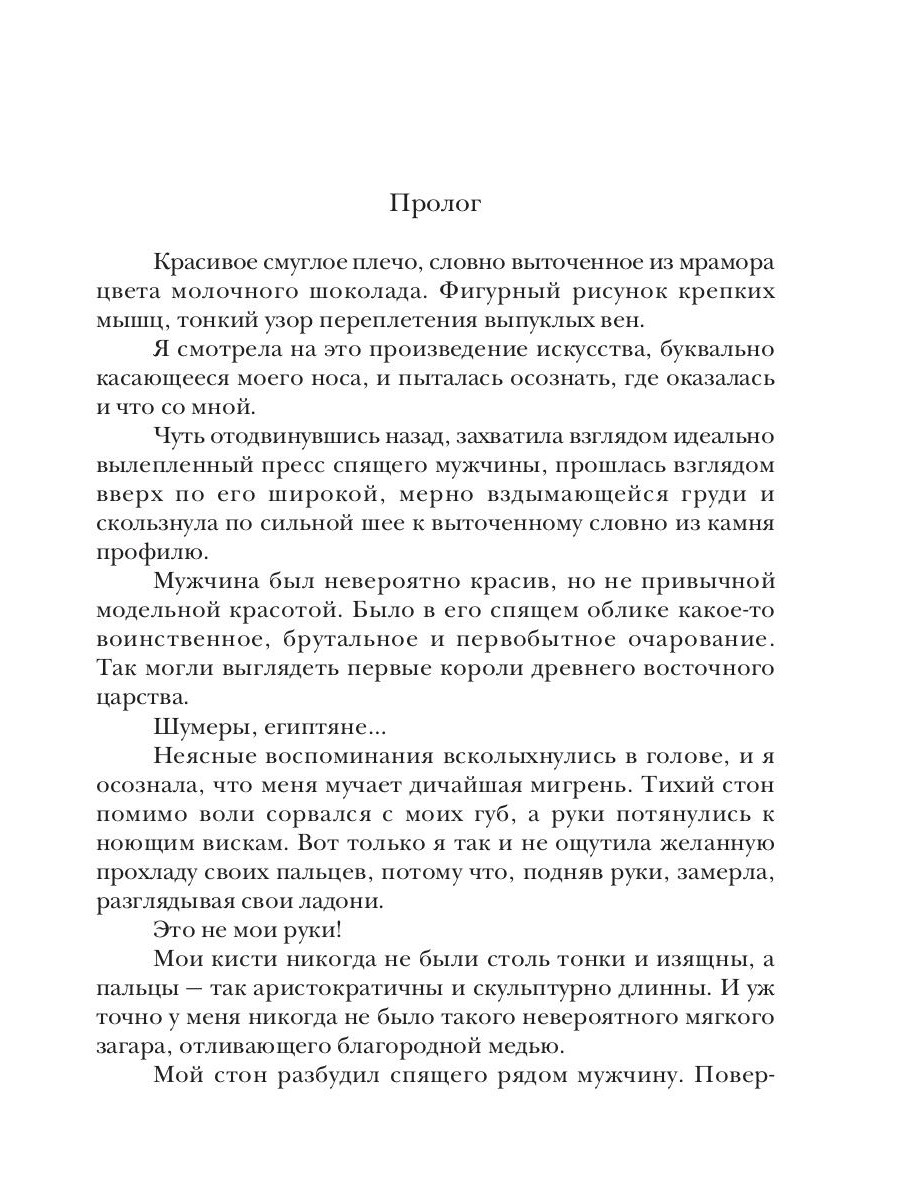 Пролог

Красивое смуглое плечо, словно выточенное из мрамора цвета молочного шоколада. Фигурный рисунок крепких мышц, тонкий узор переплетения выпуклых вен.

Я смотрела на это произведение искусства, буквально касающееся моего носа, и пыталась осознать, где оказалась и что со мной.

Чуть отодвинувшись назад, захватила взглядом идеально вылепленный пресс спящего мужчины, прошлась взглядом вверх по его широкой, мерно вздымающейся груди и скользнула по сильной шее к выточенному словно из камня профилю.

Мужчина был невероятно красив, но не привычной модельной красотой. Было в его спящем облике какое-то воинственное, брутальное и первобытное очарование. Так могли выглядеть первые короли древнего восточного царства.

Шумеры, египтяне...

Неясные воспоминания всколыхнулись в голове, и я осознала, что меня мучает дичайшая мигрень. Тихий стон помимо воли сорвался с моих губ, а руки потянулись к ноющим вискам. Вот только я так и не ощутила желанную прохладу своих пальцев, потому что, подняв руки, замерла, разглядывая свои ладони.

Это не мои руки!

Мои кисти никогда не были столь тонки и изящны, а пальцы — так аристократичны и скульптурно длинны. И уж точно у меня никогда не было такого невероятного мягкого загара, отливающего благородной медью.

Мой стон разбудил спящего рядом мужчину. Повер-